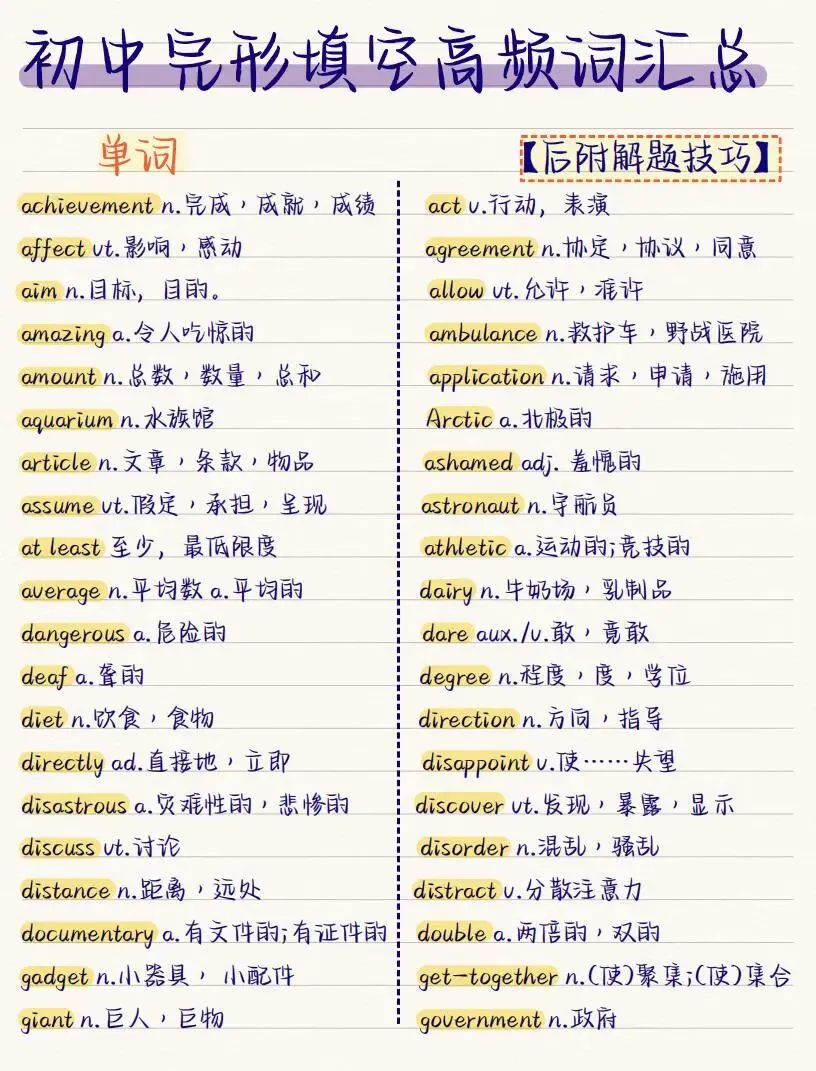 初中完形填空高频词汇总

单词

【后附解题技巧】

achievement n.完成，成就，成绩
affect vt.影响，感动
aim n.目标，目的。
amazing a.令人吃惊的
amount n.总数，数量，总和
aquarium n.水族馆
article n.文章，条款，物品
assume vt.假定，承担，呈现
at least 至少，最低限度
average n.平均数 a.平均的
dangerous a.危险的
deaf a.聋的
diet n.饮食，食物
directly ad.直接地，立即
disastrous a.灾难性的，悲惨的
discuss vt.讨论
distance n.距离，远处
documentary a.有文件的;有证件的
gadget n.小器具，小配件
giant n.巨人，巨物

act v.行动，表演
agreement n.协定，协议，同意
allow vt.允许，准许
ambulance n.救护车，野战医院
application n.请求，申请，施用
Arctic a.北极的
ashamed adj.羞愧的
astronaut n.宇航员
athletic a.运动的;竞技的
dairy n.牛奶场，乳制品
dare aux./v.敢，竟敢
degree n.程度，度，学位
direction n.方向，指导
disappoint v.使……失望
discover vt.发现，暴露，显示
disorder n.混乱，骚乱
distract v.分散注意力
double a.两倍的，双的
get-together n.(使)聚集;(使)集合
government n.政府